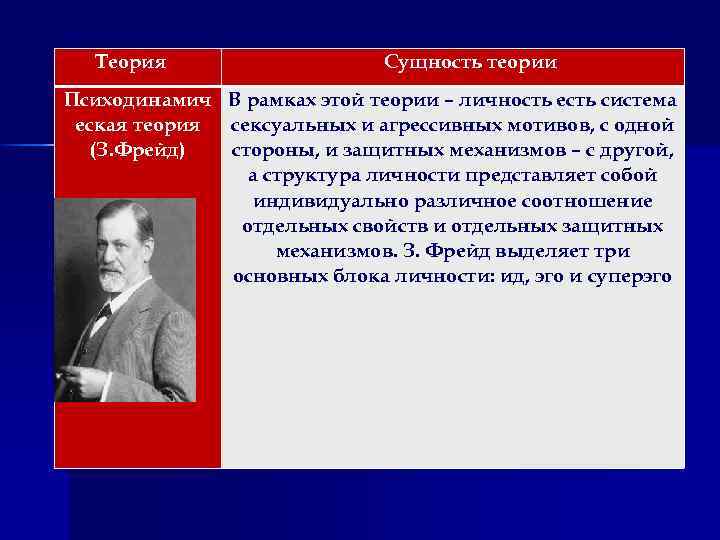 | Теория | Сущность теории |
|---|---|
| Психодинамическая теория (З.Фрейд) | В рамках этой теории – личность есть система сексуальных и агрессивных мотивов, с одной стороны, и защитных механизмов – с другой, а структура личности представляет собой индивидуально различное соотношение отдельных свойств и отдельных защитных механизмов. З. Фрейд выделяет три основных блока личности: ид, эго и суперэго |